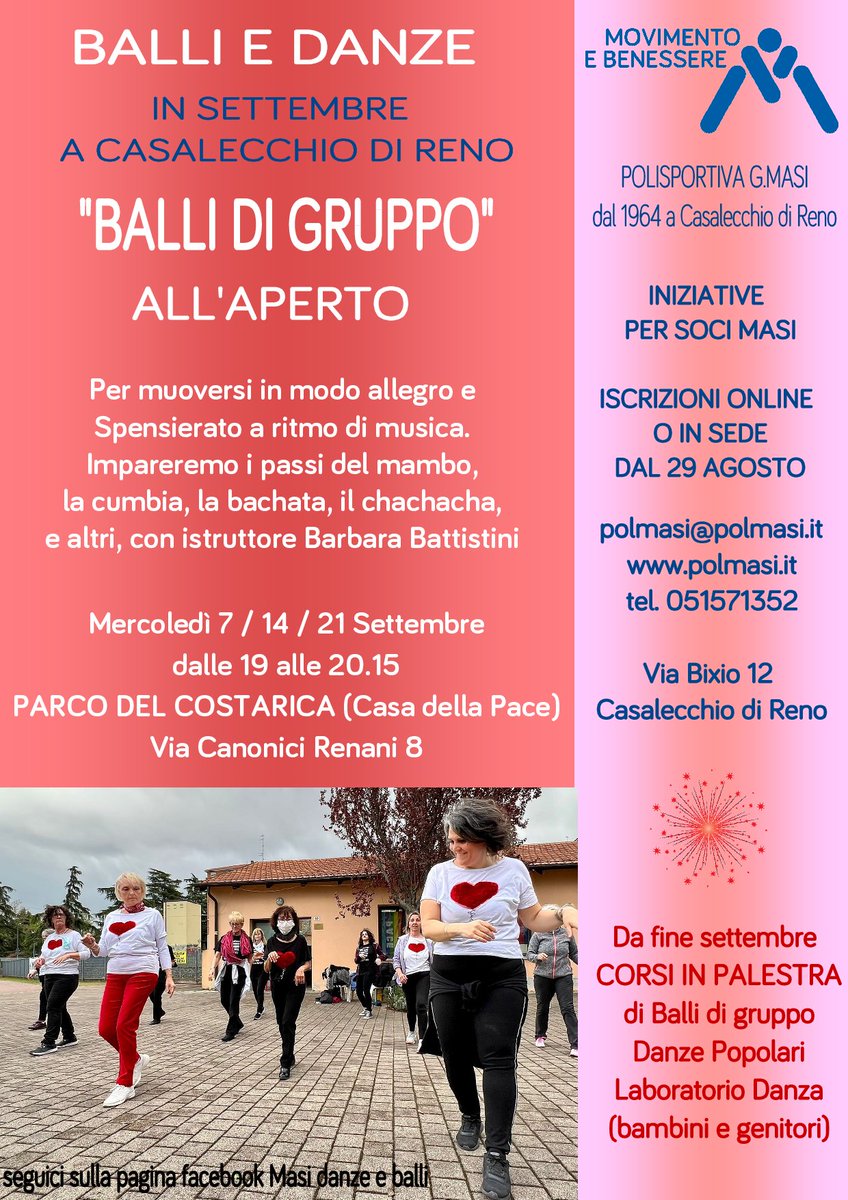 BALLI E DANZE

IN SETTEMBRE
A CASALECCHIO DI RENO

"BALLI DI GRUPPO"

ALL'APERTO

Per muoversi in modo allegro e Spensierato a ritmo di musica. Impareremo i passi del mambo, la cumbia, la bachata, il chachacha, e altri, con istruttore Barbara Battistini

Mercoledì 7 / 14 / 21 Settembre
dalle 19 alle 20.15
PARCO DEL COSTARICA (Casa della Pace)
Via Canonici Renani 8

seguici sulla pagina facebook Masi danze e balli

MOVIMENTO
E BENESSERE

POLISPORTIVA G.MASI
dal 1964 a Casalecchio di Reno

INIZIATIVE
PER SOCI MASI

ISCRIZIONI ONLINE
O IN SEDE
DAL 29 AGOSTO

polmasi@polmasi.it
www.polmasi.it
tel. 051571352

Via Bixio 12
Casalecchio di Reno

Da fine settembre
CORSI IN PALESTRA
di Balli di gruppo
Danze Popolari
Laboratorio Danza
(bambini e genitori)